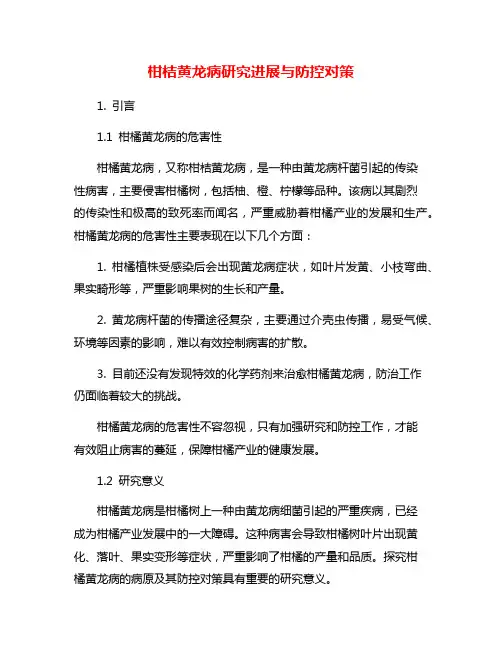 柑桔黄龙病研究进展与防控对策

1. 引言

1.1 柑橘黄龙病的危害性

柑橘黄龙病，又称柑桔黄龙病，是一种由黄龙病杆菌引起的传染性病害，主要侵害柑橘树，包括柚、橙、柠檬等品种。该病以其剧烈的传染性和极高的致死率而闻名，严重威胁着柑橘产业的发展和生产。柑橘黄龙病的危害性主要表现在以下几个方面：

1. 柑橘植株受感染后会出现黄龙病症状，如叶片发黄、小枝弯曲、果实畸形等，严重影响果树的生长和产量。

2. 黄龙病杆菌的传播途径复杂，主要通过介壳虫传播，易受气候、环境等因素的影响，难以有效控制病害的扩散。

3. 目前还没有发现特效的化学药剂来治愈柑橘黄龙病，防治工作仍面临着较大的挑战。

柑橘黄龙病的危害性不容忽视，只有加强研究和防控工作，才能有效阻止病害的蔓延，保障柑橘产业的健康发展。

1.2 研究意义

柑橘黄龙病是柑橘树上一种由黄龙病细菌引起的严重疾病，已经成为柑橘产业发展中的一大障碍。这种病害会导致柑橘树叶片出现黄化、落叶、果实变形等症状，严重影响了柑橘的产量和品质。探究柑橘黄龙病的病原及其防控对策具有重要的研究意义。